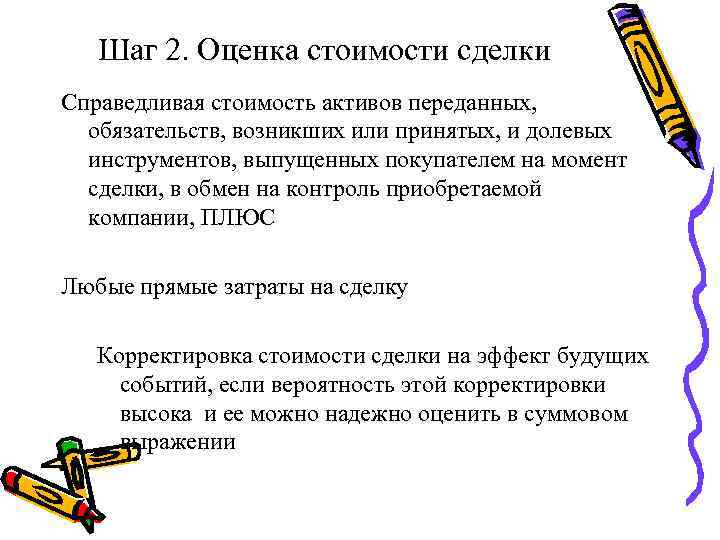 Шаг 2. Оценка стоимости сделки

Справедливая стоимость активов переданных, обязательств, возникших или принятых, и долевых инструментов, выпущенных покупателем на момент сделки, в обмен на контроль приобретаемой компании, ПЛЮС

Любые прямые затраты на сделку

Корректировка стоимости сделки на эффект будущих событий, если вероятность этой корректировки высока и ее можно надежно оценить в суммовом выражении